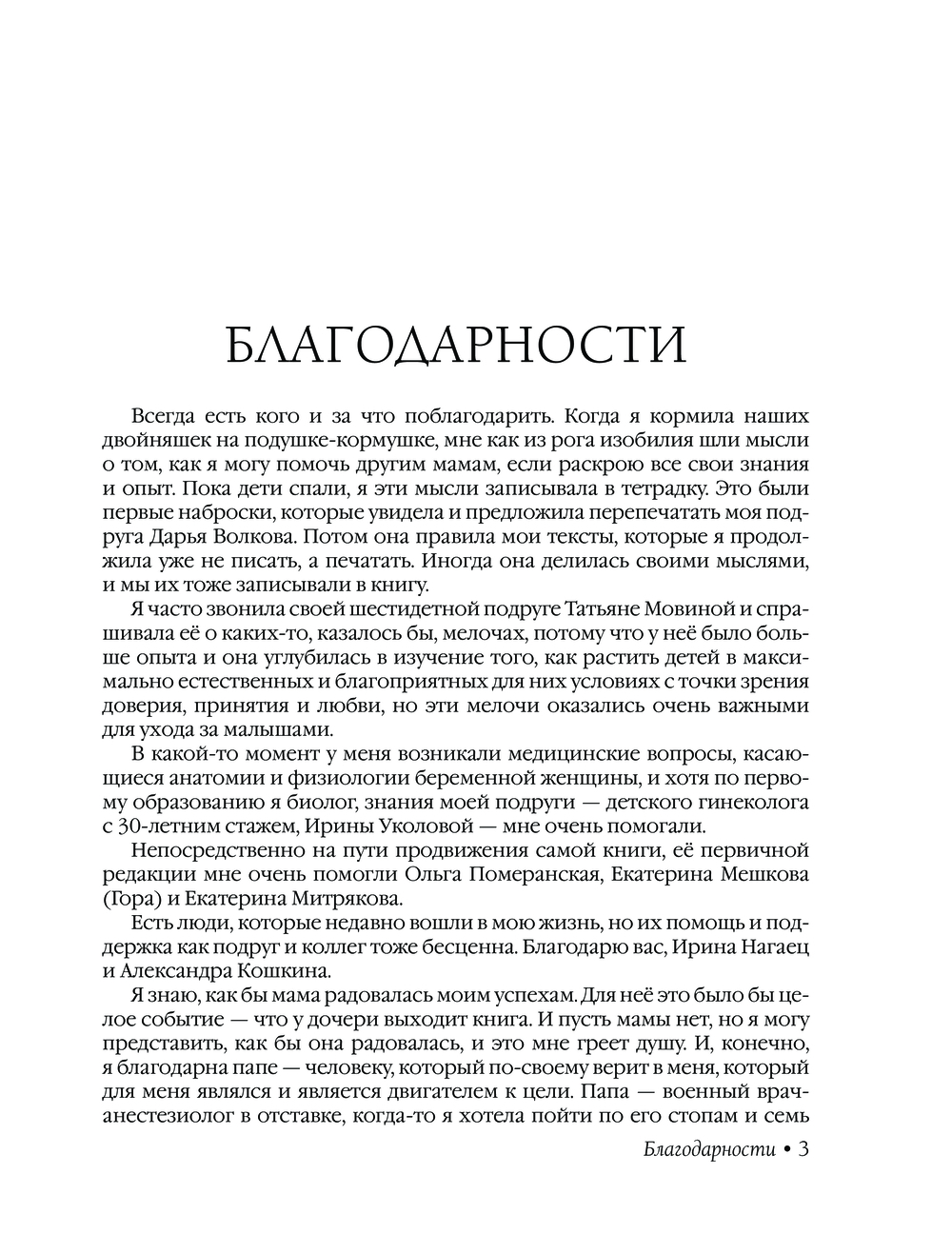 БЛАГОДАРНОСТИ

Всегда есть кого и за что поблагодарить. Когда я кормила наших двойняшек на подушке-кормушке, мне как из рога изобилия шли мысли о том, как я могу помочь другим мамам, если раскрою все свои знания и опыт. Пока дети спали, я эти мысли записывала в тетрадку. Это были первые наброски, которые увидела и предложила перепечатать моя подруга Дарья Волкова. Потом она правила мои тексты, которые я продолжила уже не писать, а печатать. Иногда она делилась своими мыслями, и мы их тоже записывали в книгу.

Я часто звонила своей шестидетной подруге Татьяне Мовиной и спрашивала её о каких-то, казалось бы, мелочах, потому что у неё было больше опыта и она углубилась в изучение того, как растить детей в максимально естественных и благоприятных для них условиях с точки зрения доверия, принятия и любви, но эти мелочи оказались очень важными для ухода за малышами.

В какой-то момент у меня возникали медицинские вопросы, касающиеся анатомии и физиологии беременной женщины, и хотя по первому образованию я биолог, знания моей подруги — детского гинеколога с 30-летним стажем, Ирины Уколовой — мне очень помогали.

Непосредственно на пути продвижения самой книги, её первичной редакции мне очень помогли Ольга Померанская, Екатерина Мешкова (Гора) и Екатерина Митрякова.

Есть люди, которые недавно вошли в мою жизнь, но их помощь и поддержка как подруг и коллег тоже бесценна. Благодарю вас, Ирина Нагаец и Александра Кошкина.

Я знаю, как бы мама радовалась моим успехам. Для неё это было бы целое событие — что у дочери выходит книга. И пусть мамы нет, но я могу представить, как бы она радовалась, и это мне греет душу. И, конечно, я благодарна папе — человеку, который по-своему верит в меня, который для меня являлся и является двигателем к цели. Папа — военный врач-анестезиолог в отставке, когда-то я хотела пойти по его стопам и семь

Благодарности • 3